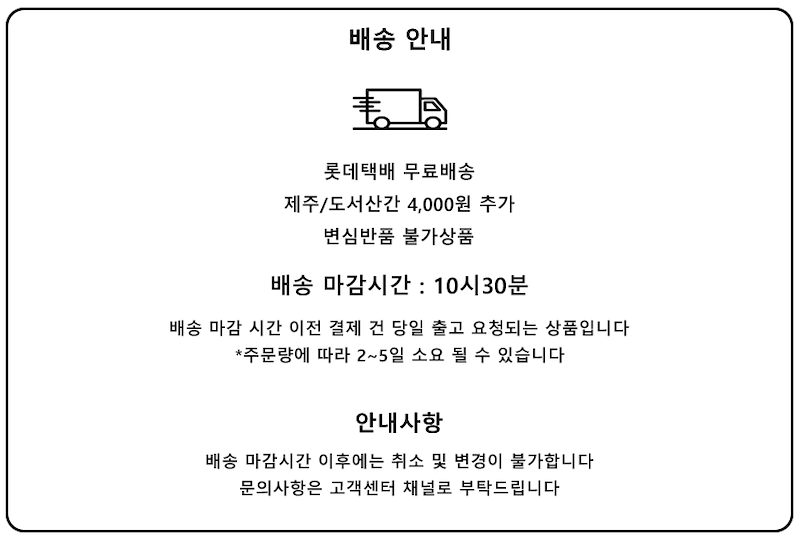 배송 안내

롯데택배 무료배송
제주/도서산간 4,000원 추가
변심반품 불가상품

배송 마감시간 : 10시30분

배송 마감 시간 이전 결제 건 당일 출고 요청되는 상품입니다
*주문량에 따라 2~5일 소요 될 수 있습니다

안내사항

배송 마감시간 이후에는 취소 및 변경이 불가합니다
문의사항은 고객센터 채널로 부탁드립니다